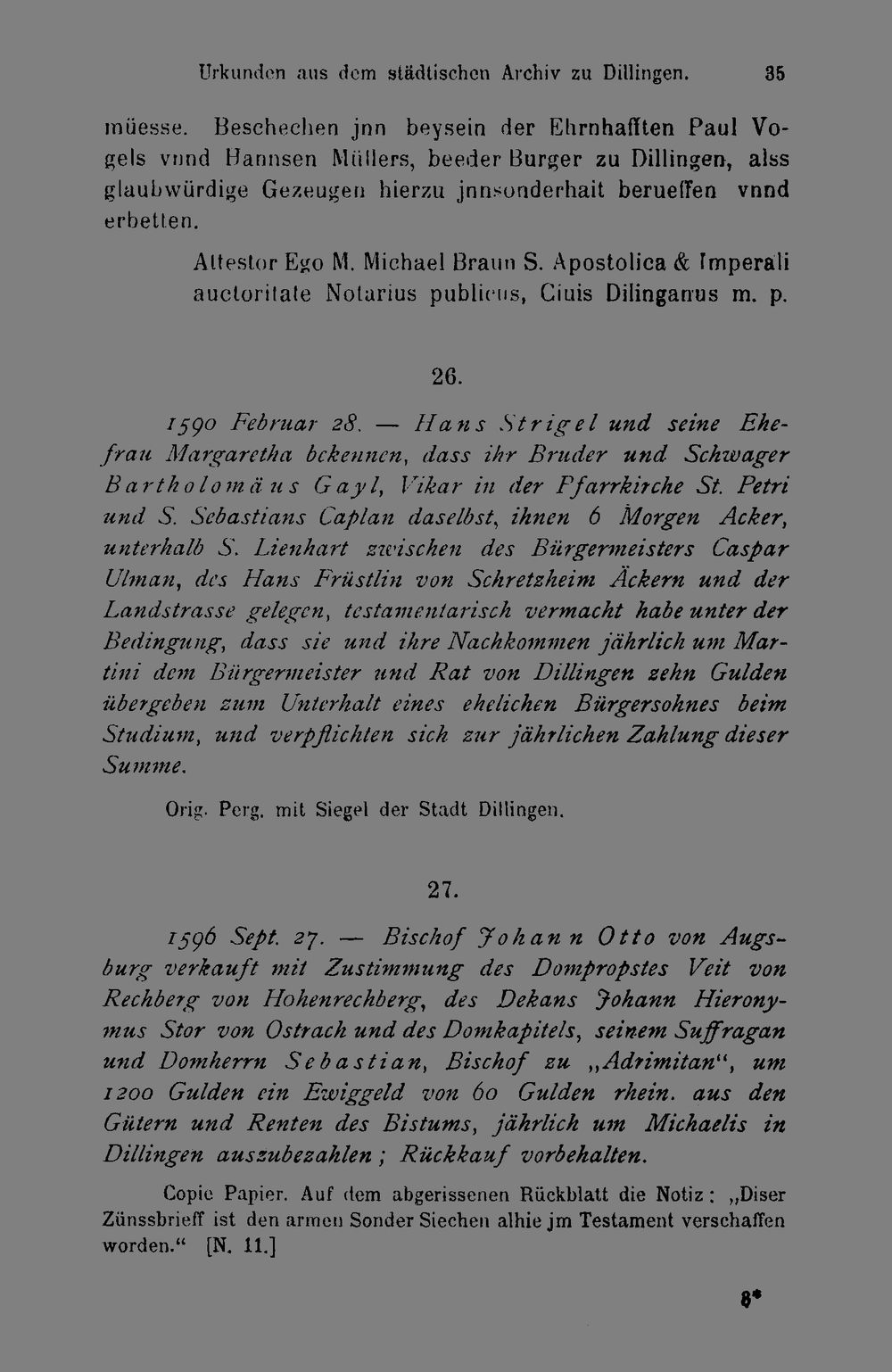 Urkunden aus dem städtischen Archiv zu Dillingen. 35

müesse. Beschechen jnn beysein der Ehrnhafften Paul Vogels vnnd Hannsen Müllers, beeder Burger zu Dillingen, alss glaubwürdige Gezeugen hierzu jnnsonderhait berueffen vnnd erbetten.

Attestor Ego M. Michael Braun S. Apostolica & Imperali auctoritate Notarius publicus, Ciuis Dilinganus m. p.

26.

1590 Februar 28. — Hans Strigel und seine Ehefrau Margaretha bekennen, dass ihr Bruder und Schwager Bartholomäus Gayl, Vikar in der Pfarrkirche St. Petri und S. Sebastians Caplan daselbst, ihnen 6 Morgen Acker, unterhalb S. Lienhart zwischen des Bürgermeisters Caspar Ulman, des Hans Früstlin von Schretzheim Äckern und der Landstrasse gelegen, testamentarisch vermacht habe unter der Bedingung, dass sie und ihre Nachkommen jährlich um Martini dem Bürgermeister und Rat von Dillingen zehn Gulden übergeben zum Unterhalt eines ehelichen Bürgersohnes beim Studium, und verpflichten sich zur jährlichen Zahlung dieser Summe.

Orig. Perg. mit Siegel der Stadt Dillingen.

27.

1596 Sept. 27. — Bischof Johann Otto von Augsburg verkauft mit Zustimmung des Dompropstes Veit von Rechberg von Hohenrechberg, des Dekans Johann Hieronymus Stor von Ostrach und des Domkapitels, seinem Suffragan und Domherrn Sebastian, Bischof zu „Adrimitan“, um 1200 Gulden ein Ewiggeld von 60 Gulden rhein. aus den Gütern und Renten des Bistums, jährlich um Michaelis in Dillingen auszubezahlen; Rückkauf vorbehalten.

Copie Papier. Auf dem abgerissenen Rückblatt die Notiz: „Diser Zünssbrieff ist den armen Sonder Siechen alhie jm Testament verschaffen worden.“ [N. 11.]

8*